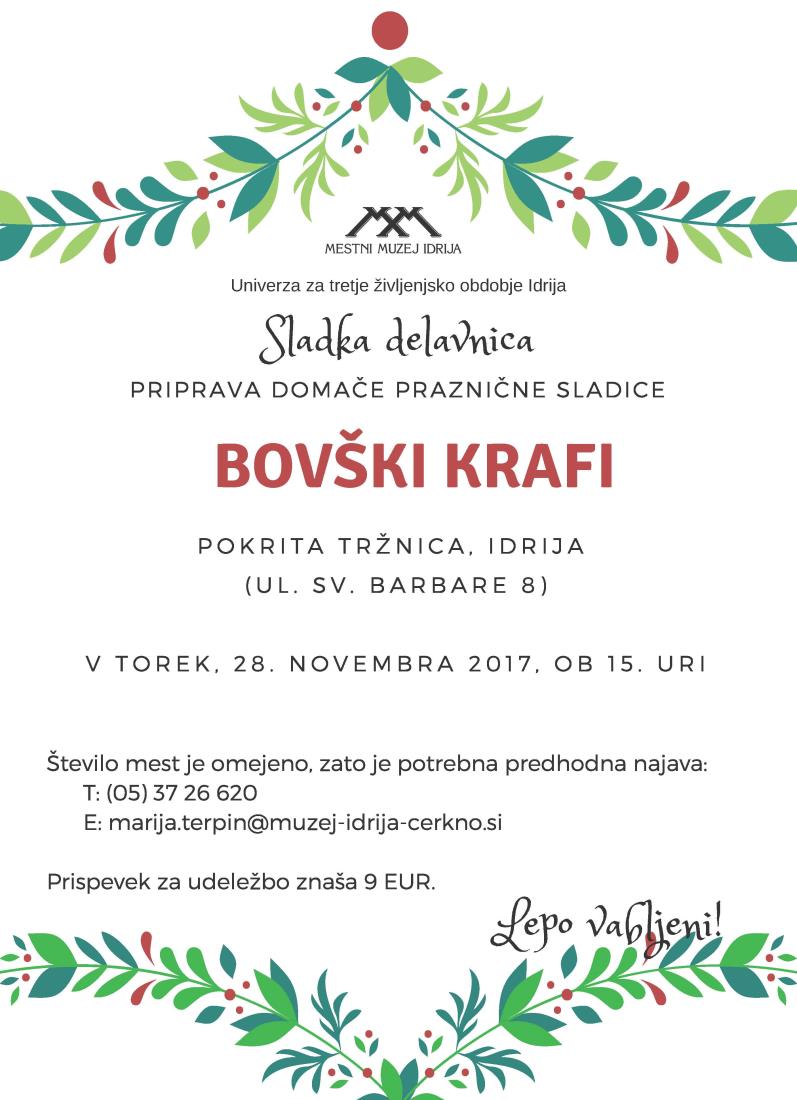 MESTNI MUZEJ IDRIJA

Univerza za tretje življenjsko obdobje Idrija

Sladka delavnica

PRIPRAVA DOMAČE PRAZNIČNE SLADICE

BOVŠKI KRAFI

POKRITA TRŽNICA, IDRIJA
(UL. SV. BARBARE 8)

V TOREK, 28. NOVEMBRA 2017, OB 15. URI

Število mest je omejeno, zato je potrebna predhodna najava:
T: (05) 37 26 620
E: marija.terpin@muzej-idrija-cerkno.si

Prispevek za udeležbo znaša 9 EUR.

Lepo vabljeni!